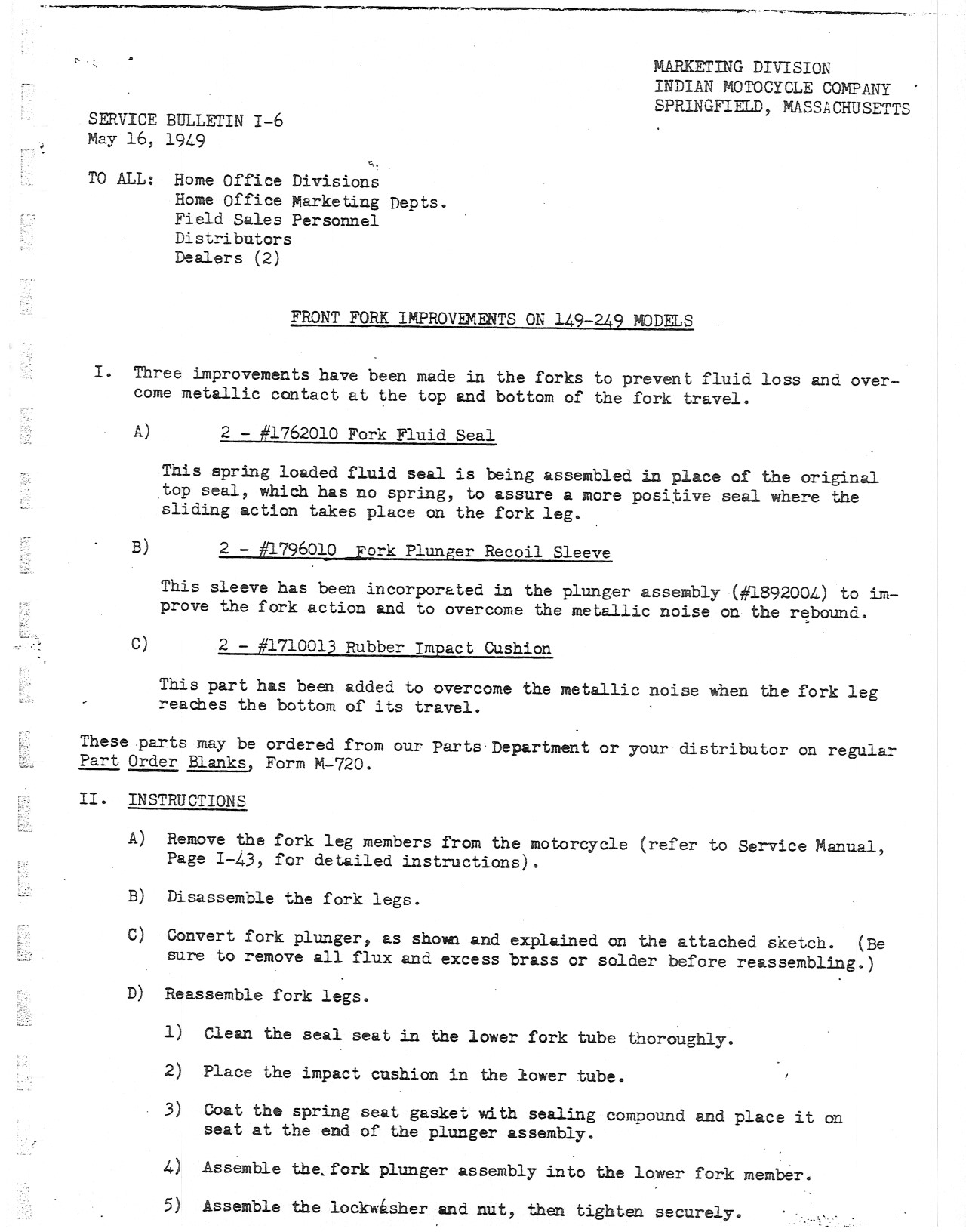 MARKETING DIVISION
INDIAN MOTOCYCLE COMPANY
SPRINGFIELD, MASSACHUSETTS

SERVICE BULLETIN I-6
May 16, 1949

TO ALL: Home Office Divisions
Home Office Marketing Depts.
Field Sales Personnel
Distributors
Dealers (2)

FRONT FORK IMPROVEMENTS ON 149-249 MODELS

I. Three improvements have been made in the forks to prevent fluid loss and overcome metallic contact at the top and bottom of the fork travel.

A) 2 - #1762010 Fork Fluid Seal

This spring loaded fluid seal is being assembled in place of the original top seal, which has no spring, to assure a more positive seal where the sliding action takes place on the fork leg.

B) 2 - #1796010 Fork Plunger Recoil Sleeve

This sleeve has been incorporated in the plunger assembly (#1892004) to improve the fork action and to overcome the metallic noise on the rebound.

C) 2 - #1710013 Rubber Impact Cushion

This part has been added to overcome the metallic noise when the fork leg reaches the bottom of its travel.

These parts may be ordered from our Parts Department or your distributor on regular Part Order Blanks, Form M-720.

II. INSTRUCTIONS

A) Remove the fork leg members from the motorcycle (refer to Service Manual, Page I-43, for detailed instructions).

B) Disassemble the fork legs.

C) Convert fork plunger, as shown and explained on the attached sketch. (Be sure to remove all flux and excess brass or solder before reassembling.)

D) Reassemble fork legs.

1) Clean the seal seat in the lower fork tube thoroughly.

2) Place the impact cushion in the lower tube.

3) Coat the spring seat gasket with sealing compound and place it on seat at the end of the plunger assembly.

4) Assemble the fork plunger assembly into the lower fork member.

5) Assemble the lockwasher and nut, then tighten securely.